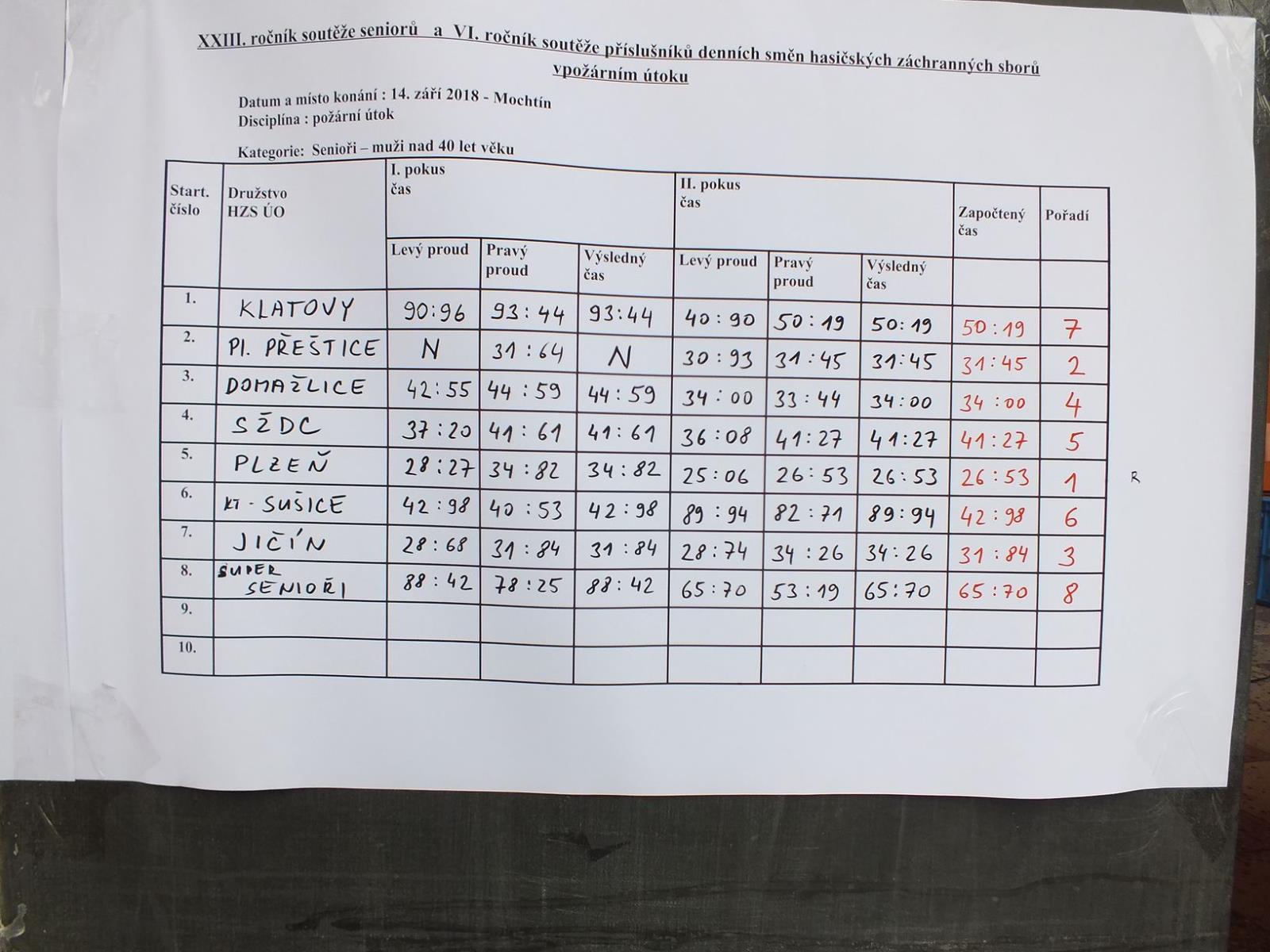 XXIII. ročník soutěže seniorů a VI. ročník soutěže příslušníků denních směn hasičských záchranných sborů vpožárním útoku

Datum a místo konání : 14. září 2018 - Mochtín
Disciplína : požární útok

Kategorie: Senioři – muži nad 40 let věku

| Start. číslo | Družstvo HZS ÚO | I. pokus čas | | | II. pokus čas | | | Započtený čas | Pořadí |
|---|---|---|---|---|---|---|---|---|---|
| | | Levý proud | Pravý proud | Výsledný čas | Levý proud | Pravý proud | Výsledný čas | | |
| 1. | KLATOVY | 90:96 | 93:44 | 93:44 | 40:90 | 50:19 | 50:19 | 50:19 | 7 |
| 2. | Pl. PŘEŠTICE | N | 31:64 | N | 30:93 | 31:45 | 31:45 | 31:45 | 2 |
| 3. | DOMAŽLICE | 42:55 | 44:59 | 44:59 | 34:00 | 33:44 | 34:00 | 34:00 | 4 |
| 4. | SŽDC | 37:20 | 41:61 | 41:61 | 36:08 | 41:27 | 41:27 | 41:27 | 5 |
| 5. | PLZEŇ | 28:27 | 34:82 | 34:82 | 25:06 | 26:53 | 26:53 | 26:53 | 1 |
| 6. | KT - SUŠICE | 42:98 | 40:53 | 42:98 | 89:94 | 82:71 | 89:94 | 42:98 | 6 |
| 7. | JIČÍN | 28:68 | 31:84 | 31:84 | 28:74 | 34:26 | 34:26 | 31:84 | 3 |
| 8. | SUPER SENIOŘI | 88:42 | 78:25 | 88:42 | 65:70 | 53:19 | 65:70 | 65:70 | 8 |
| 9. | | | | | | | | | |
| 10. | | | | | | | | | |

R